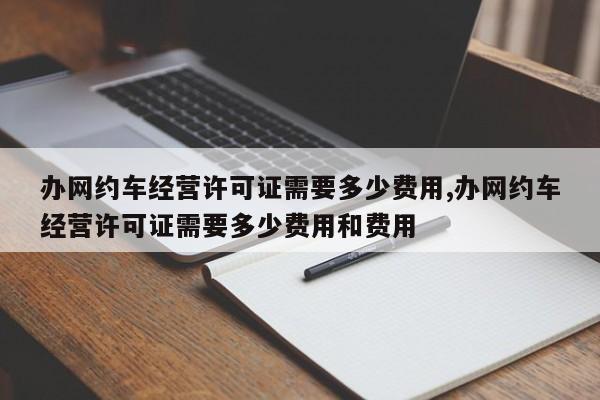 办网约车经营许可证需要多少费用,办网约车经营许可证需要多少费用和费用